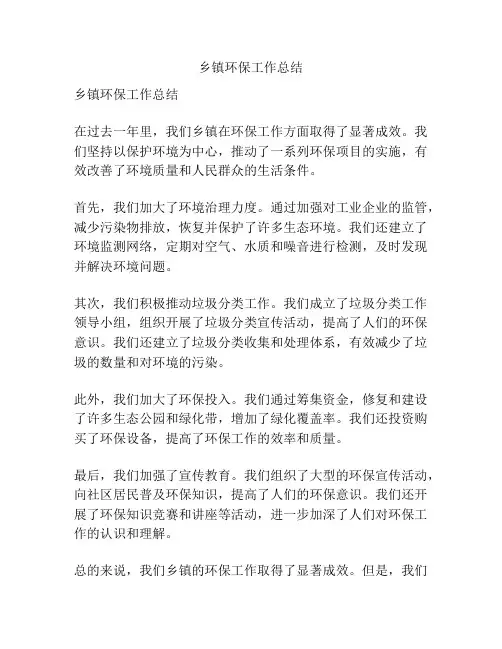 乡镇环保工作总结

乡镇环保工作总结

在过去一年里，我们乡镇在环保工作方面取得了显著成效。我们坚持以保护环境为中心，推动了一系列环保项目的实施，有效改善了环境质量和人民群众的生活条件。

首先，我们加大了环境治理力度。通过加强对工业企业的监管，减少污染物排放，恢复并保护了许多生态环境。我们还建立了环境监测网络，定期对空气、水质和噪音进行检测，及时发现并解决环境问题。

其次，我们积极推动垃圾分类工作。我们成立了垃圾分类工作领导小组，组织开展了垃圾分类宣传活动，提高了人们的环保意识。我们还建立了垃圾分类收集和处理体系，有效减少了垃圾的数量和对环境的污染。

此外，我们加大了环保投入。我们通过筹集资金，修复和建设了许多生态公园和绿化带，增加了绿化覆盖率。我们还投资购买了环保设备，提高了环保工作的效率和质量。

最后，我们加强了宣传教育。我们组织了大型的环保宣传活动，向社区居民普及环保知识，提高了人们的环保意识。我们还开展了环保知识竞赛和讲座等活动，进一步加深了人们对环保工作的认识和理解。

总的来说，我们乡镇的环保工作取得了显著成效。但是，我们